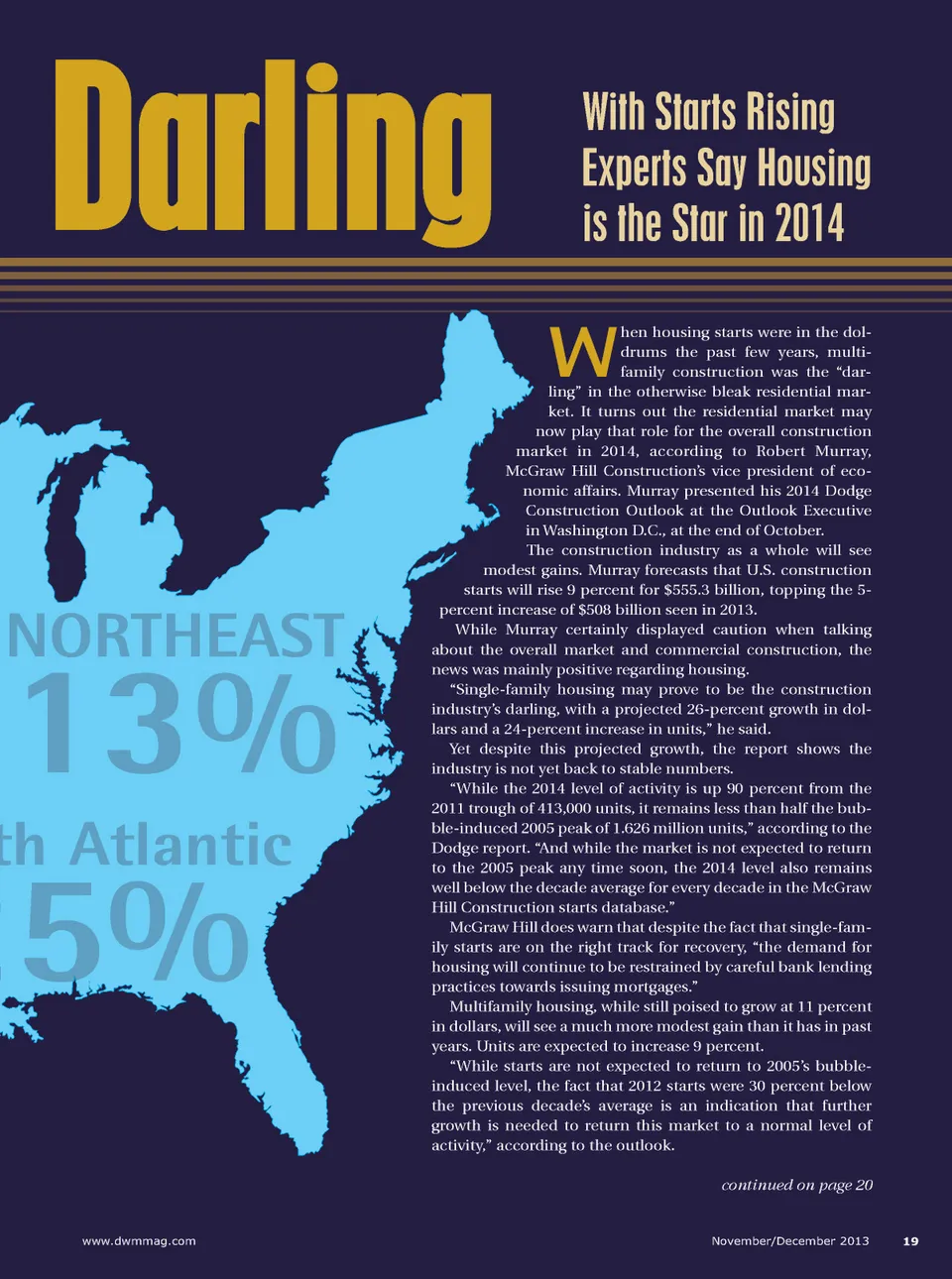 Darling

With Starts Rising Experts Say Housing is the Star in 2014

NORTHEAST
13%

th Atlantic
5%

When housing starts were in the doldrums the past few years, multifamily construction was the "darling" in the otherwise bleak residential market. It turns out the residential market may now play that role for the overall construction market in 2014, according to Robert Murray, McGraw Hill Construction's vice president of economic affairs. Murray presented his 2014 Dodge Construction Outlook at the Outlook Executive in Washington D.C., at the end of October.

The construction industry as a whole will see modest gains. Murray forecasts that U.S. construction starts will rise 9 percent for $555.3 billion, topping the 5-percent increase of $508 billion seen in 2013.

While Murray certainly displayed caution when talking about the overall market and commercial construction, the news was mainly positive regarding housing.

"Single-family housing may prove to be the construction industry's darling, with a projected 26-percent growth in dollars and a 24-percent increase in units," he said.

Yet despite this projected growth, the report shows the industry is not yet back to stable numbers.

"While the 2014 level of activity is up 90 percent from the 2011 trough of 413,000 units, it remains less than half the bubble-induced 2005 peak of 1.626 million units," according to the Dodge report. "And while the market is not expected to return to the 2005 peak any time soon, the 2014 level also remains well below the decade average for every decade in the McGraw Hill Construction starts database."

McGraw Hill does warn that despite the fact that single-family starts are on the right track for recovery, "the demand for housing will continue to be restrained by careful bank lending practices towards issuing mortgages."

Multifamily housing, while still poised to grow at 11 percent in dollars, will see a much more modest gain than it has in past years. Units are expected to increase 9 percent.

"While starts are not expected to return to 2005's bubble-induced level, the fact that 2012 starts were 30 percent below the previous decade's average is an indication that further growth is needed to return this market to a normal level of activity," according to the outlook.

continued on page 20

www.dwmmag.com

November/December 2013 19